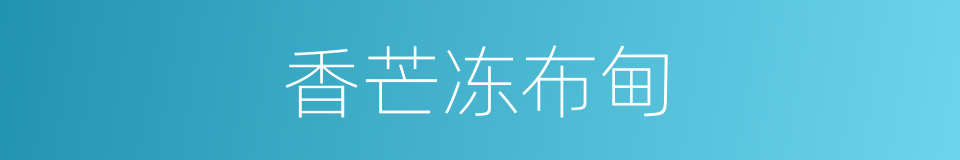 香芒冻布甸